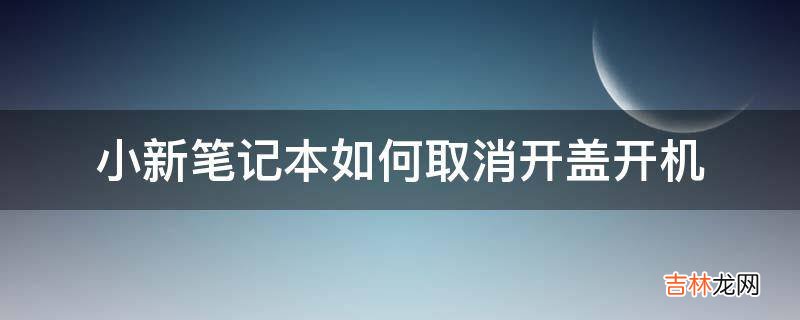 小新笔记本如何取消开盖开机

吉林龙网